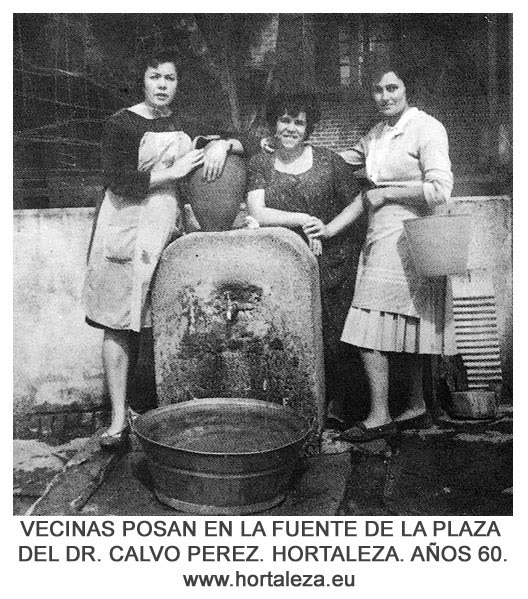 VECINAS POSAN EN LA FUENTE DE LA PLAZA DEL DR. CALVO PEREZ. HORTALEZA. AÑOS 60.

www.hortaleza.eu